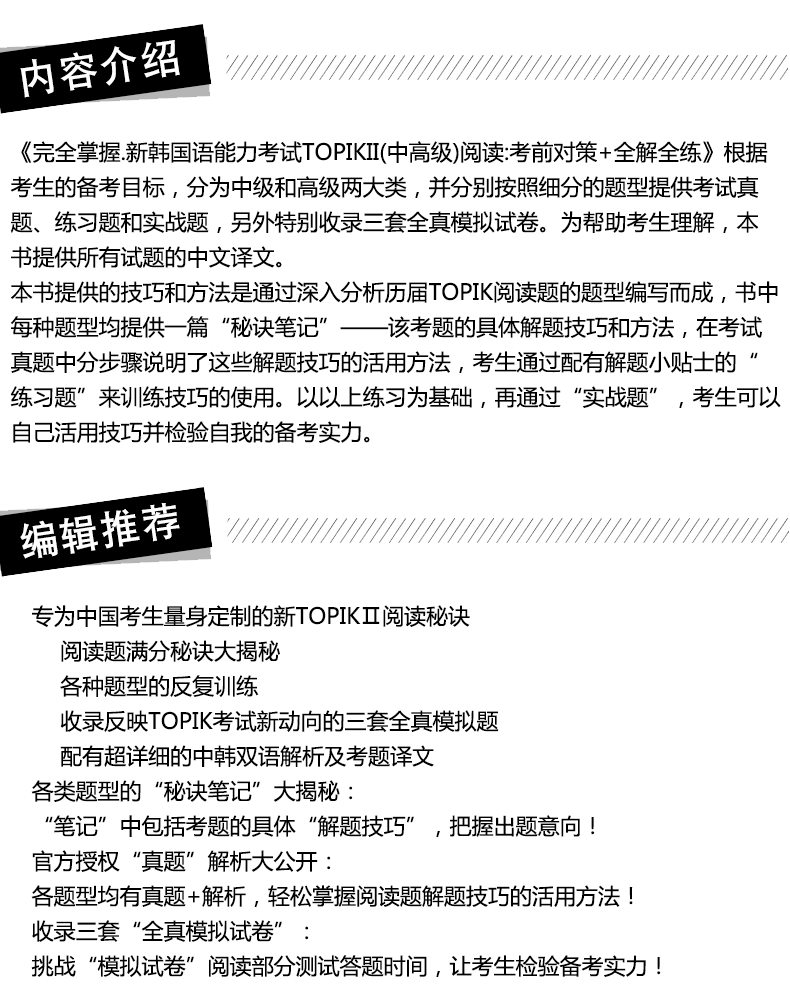 内容介绍

《完全掌握.新韩国语能力考试TOPIKII(中高级)阅读:考前对策+全解全练》根据考生的备考目标，分为中级和高级两大类，并分别按照细分的题型提供考试真题、练习题和实战题，另外特别收录三套全真模拟试卷。为帮助考生理解，本书提供所有试题的中文译文。
本书提供的技巧和方法是通过深入分析历届TOPIK阅读题的题型编写而成，书中每种题型均提供一篇“秘诀笔记”——该考题的具体解题技巧和方法，在考试真题中分步骤说明了这些解题技巧的活用方法，考生通过配有解题小贴士的“练习题”来训练技巧的使用。以以上练习为基础，再通过“实战题”，考生可以自己活用技巧并检验自我的备考实力。

编辑推荐

专为中国考生量身定制的新TOPIKⅡ阅读秘诀
阅读题满分秘诀大揭秘
各种题型的反复训练
收录反映TOPIK考试新动向的三套全真模拟题
配有超详细的中韩双语解析及考题译文
各类题型的“秘诀笔记”大揭秘：
“笔记”中包括考题的具体“解题技巧”，把握出题意向！
官方授权“真题”解析大公开：
各题型均有真题+解析，轻松掌握阅读题解题技巧的活用方法！
收录三套“全真模拟试卷”：
挑战“模拟试卷”阅读部分测试答题时间，让考生检验备考实力！